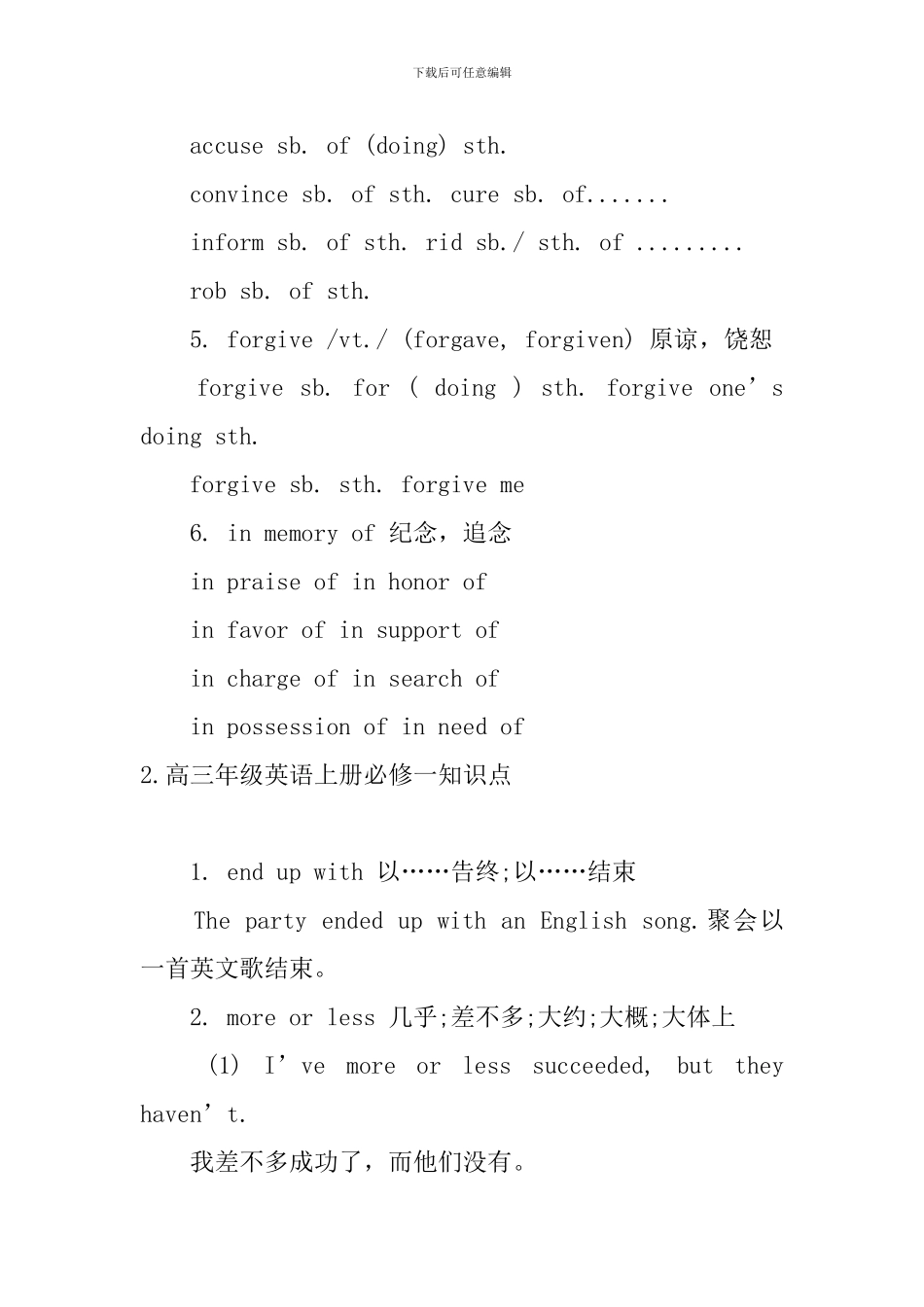 下载后可任意编辑

accuse sb. of (doing) sth.

convince sb. of sth. cure sb. of.......

inform sb. of sth. rid sb./ sth. of .........

rob sb. of sth.

5. forgive /vt./ (forgave, forgiven) 原谅，饶恕

forgive sb. for ( doing ) sth. forgive one’s doing sth.

forgive sb. sth. forgive me

6. in memory of 纪念，追念

in praise of in honor of

in favor of in support of

in charge of in search of

in possession of in need of

2.高三年级英语上册必修一知识点

1. end up with 以……告终;以……结束

The party ended up with an English song.聚会以一首英文歌结束。

2. more or less 几乎;差不多;大约;大概;大体上

(1) I’ve more or less succeeded, but they haven’t.

我差不多成功了，而他们没有。